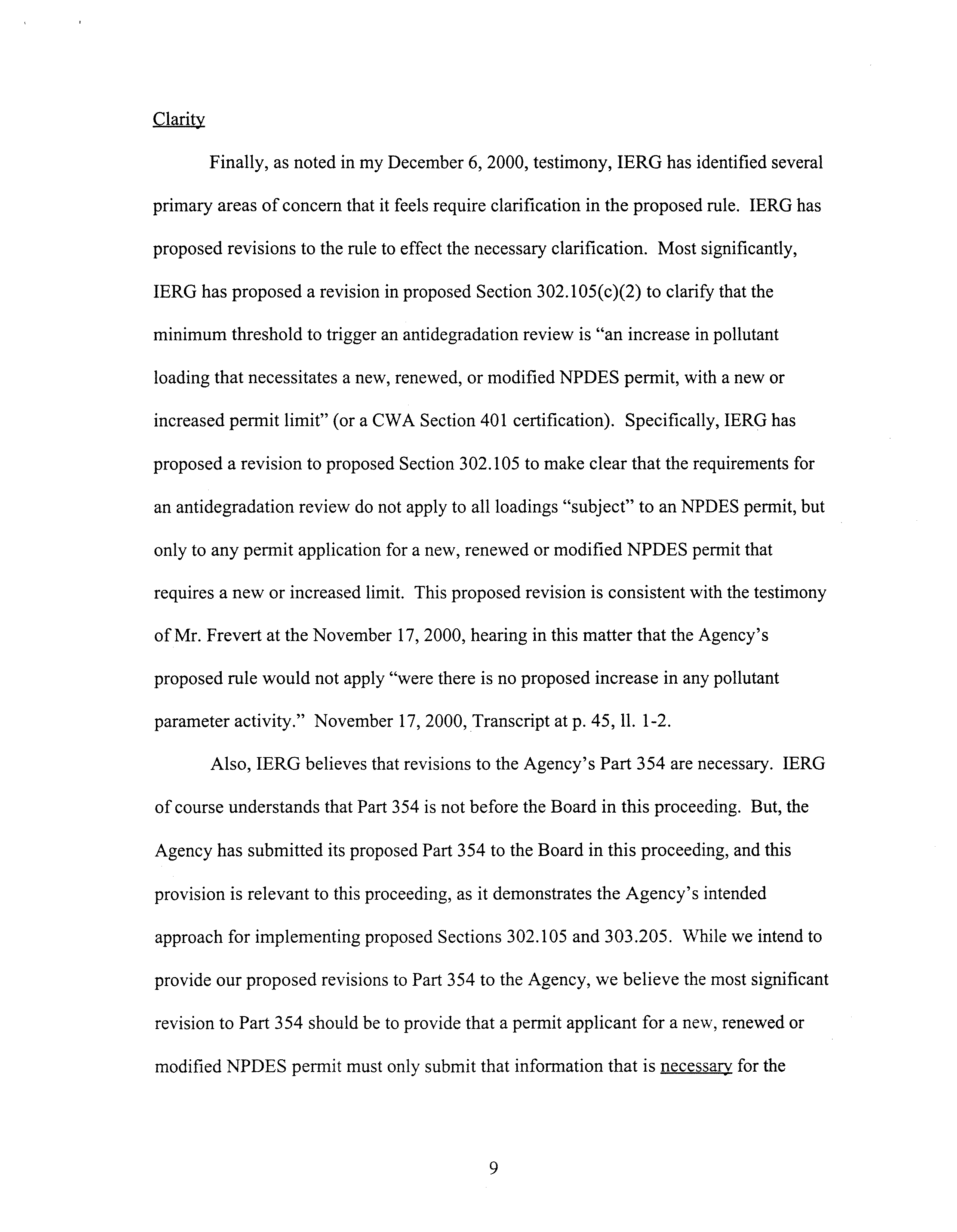 Clarity

Finally, as noted in my December 6, 2000, testimony, IERG has identified several primary areas of concern that it feels require clarification in the proposed rule. IERG has proposed revisions to the rule to effect the necessary clarification. Most significantly, IERG has proposed a revision in proposed Section 302.105(c)(2) to clarify that the minimum threshold to trigger an antidegradation review is "an increase in pollutant loading that necessitates a new, renewed, or modified NPDES permit, with a new or increased permit limit" (or a CWA Section 401 certification). Specifically, IERG has proposed a revision to proposed Section 302.105 to make clear that the requirements for an antidegradation review do not apply to all loadings "subject" to an NPDES permit, but only to any permit application for a new, renewed or modified NPDES permit that requires a new or increased limit. This proposed revision is consistent with the testimony of Mr. Frevert at the November 17, 2000, hearing in this matter that the Agency's proposed rule would not apply "were there is no proposed increase in any pollutant parameter activity." November 17, 2000, Transcript at p. 45, ll. 1-2.

Also, IERG believes that revisions to the Agency's Part 354 are necessary. IERG of course understands that Part 354 is not before the Board in this proceeding. But, the Agency has submitted its proposed Part 354 to the Board in this proceeding, and this provision is relevant to this proceeding, as it demonstrates the Agency's intended approach for implementing proposed Sections 302.105 and 303.205. While we intend to provide our proposed revisions to Part 354 to the Agency, we believe the most significant revision to Part 354 should be to provide that a permit applicant for a new, renewed or modified NPDES permit must only submit that information that is necessary for the

9